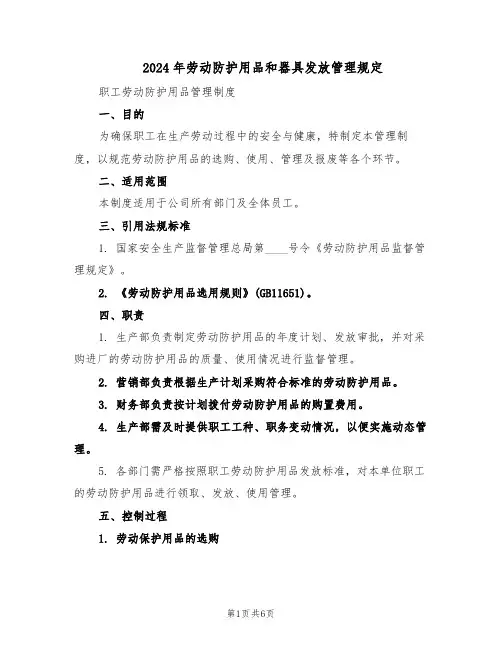 2024年劳动防护用品和器具发放管理规定

职工劳动防护用品管理制度

一、目的

为确保职工在生产劳动过程中的安全与健康，特制定本管理制度，以规范劳动防护用品的选购、使用、管理及报废等各个环节。

二、适用范围

本制度适用于公司所有部门及全体员工。

三、引用法规标准

1. 国家安全生产监督管理总局第____号令《劳动防护用品监督管理规定》。

2. 《劳动防护用品选用规则》(GB11651)。

四、职责

1. 生产部负责制定劳动防护用品的年度计划、发放审批，并对采购进厂的劳动防护用品的质量、使用情况进行监督管理。

2. 营销部负责根据生产计划采购符合标准的劳动防护用品。

3. 财务部负责按计划拨付劳动防护用品的购置费用。

4. 生产部需及时提供职工工种、职务变动情况，以便实施动态管理。

5. 各部门需严格按照职工劳动防护用品发放标准，对本单位职工的劳动防护用品进行领取、发放、使用管理。

五、控制过程

1. 劳动保护用品的选购

第1页共6页